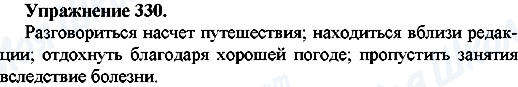 **Упражнение 330.**

Разговориться насчет путешествия; находиться вблизи редакции; отдохнуть благодаря хорошей погоде; пропустить занятия вследствие болезни.